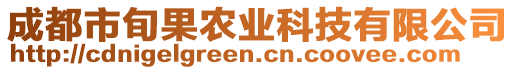 成都市旬果农业科技有限公司
http://cdnigelgreen.cn.coovee.com